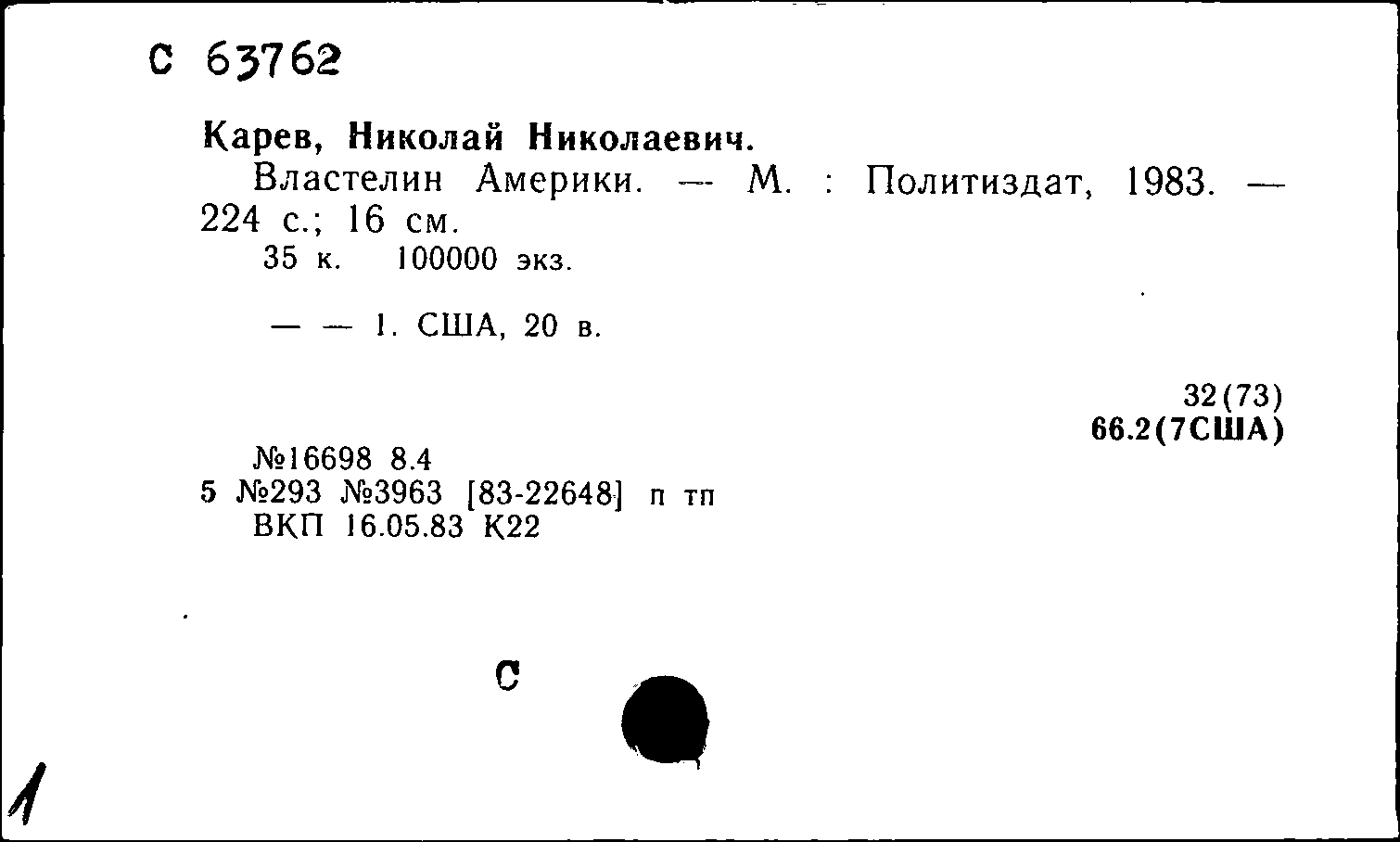 С 63762

Карев, Николай Николаевич.
Властелин Америки. — М. : Политиздат, 1983. — 224 с.; 16 см.
35 к. 100000 экз.

— — 1. США, 20 в.

32(73)
66.2(7США)

№16698 8.4
5 №293 №3963 [83-22648] п тп
ВКП 16.05.83 К22

С

1